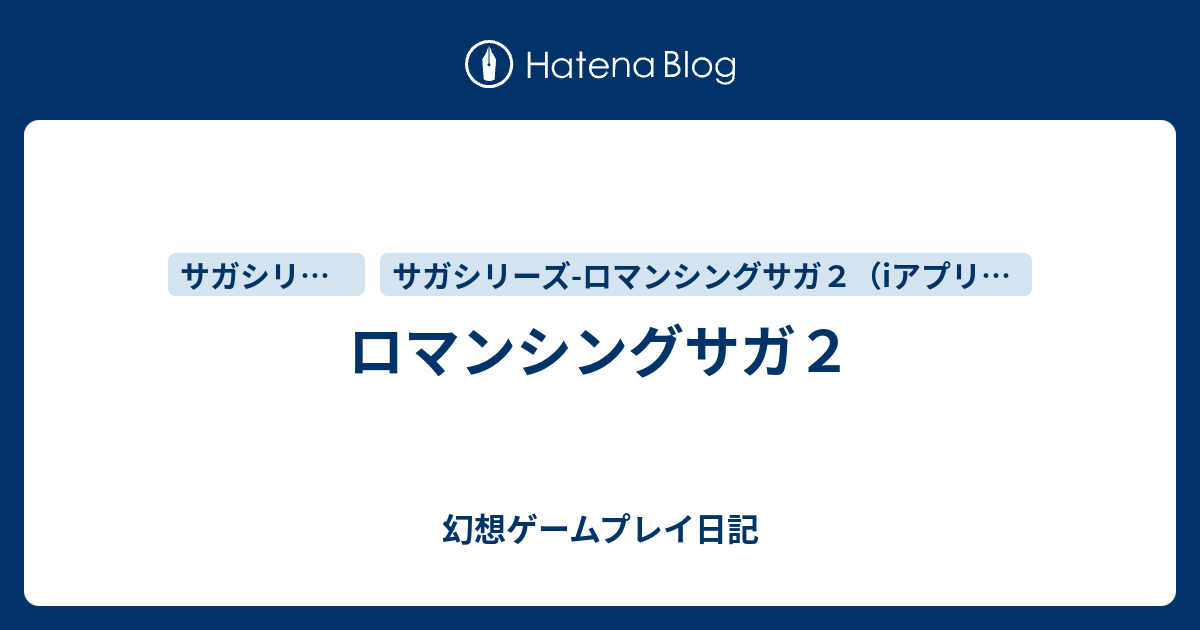 Hatena Blog

サガシリ…

サガシリーズ-ロマンシングサガ２（iアプリ…

ロマンシングサガ２

幻想ゲームプレイ日記